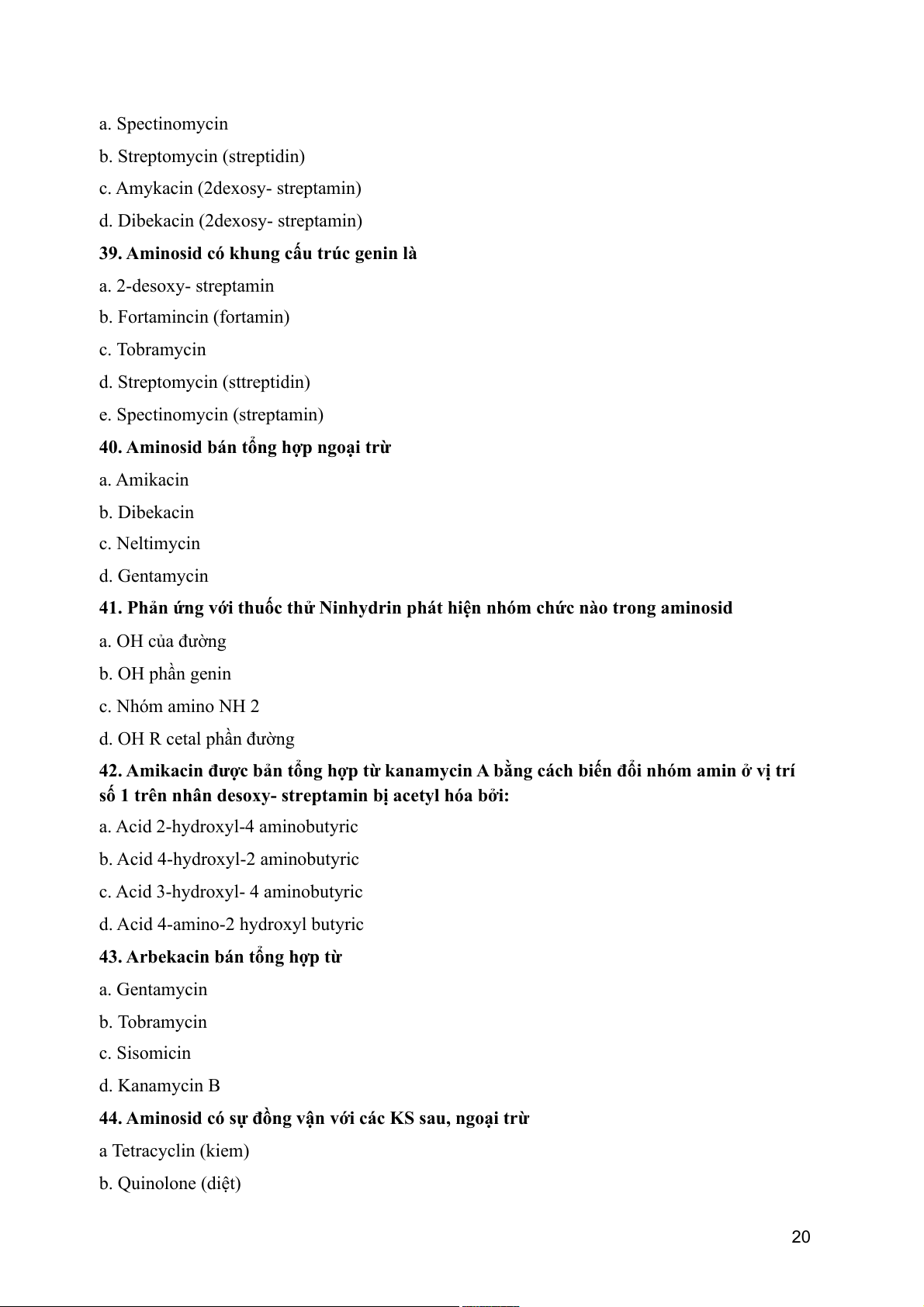 a. Spectinomycin

b. Streptomycin (streptidin)

c. Amykacin (2dexosy- streptamin)

d. Dibekacin (2dexosy- streptamin)

39. Aminosid có khung cấu trúc genin là

a. 2-desoxy- streptamin

b. Fortamincin (fortamin)

c. Tobramycin

d. Streptomycin (sttreptidin)

e. Spectinomycin (streptamin)

40. Aminosid bán tổng hợp ngoại trừ

a. Amikacin

b. Dibekacin

c. Neltimycin

d. Gentamycin

41. Phản ứng với thuốc thử Ninhydrin phát hiện nhóm chức nào trong aminosid

a. OH của đường

b. OH phần genin

c. Nhóm amino NH 2

d. OH R cetal phần đường

42. Amikacin được bản tổng hợp từ kanamycin A bằng cách biến đổi nhóm amin ở vị trí số 1 trên nhân desoxy- streptamin bị acetyl hóa bởi:

a. Acid 2-hydroxyl-4 aminobutyric

b. Acid 4-hydroxyl-2 aminobutyric

c. Acid 3-hydroxyl- 4 aminobutyric

d. Acid 4-amino-2 hydroxyl butyric

43. Arbekacin bán tổng hợp từ

a. Gentamycin

b. Tobramycin

c. Sisomicin

d. Kanamycin B

44. Aminosid có sự đồng vận với các KS sau, ngoại trừ

a Tetracyclin (kiem)

b. Quinolone (diệt)

20